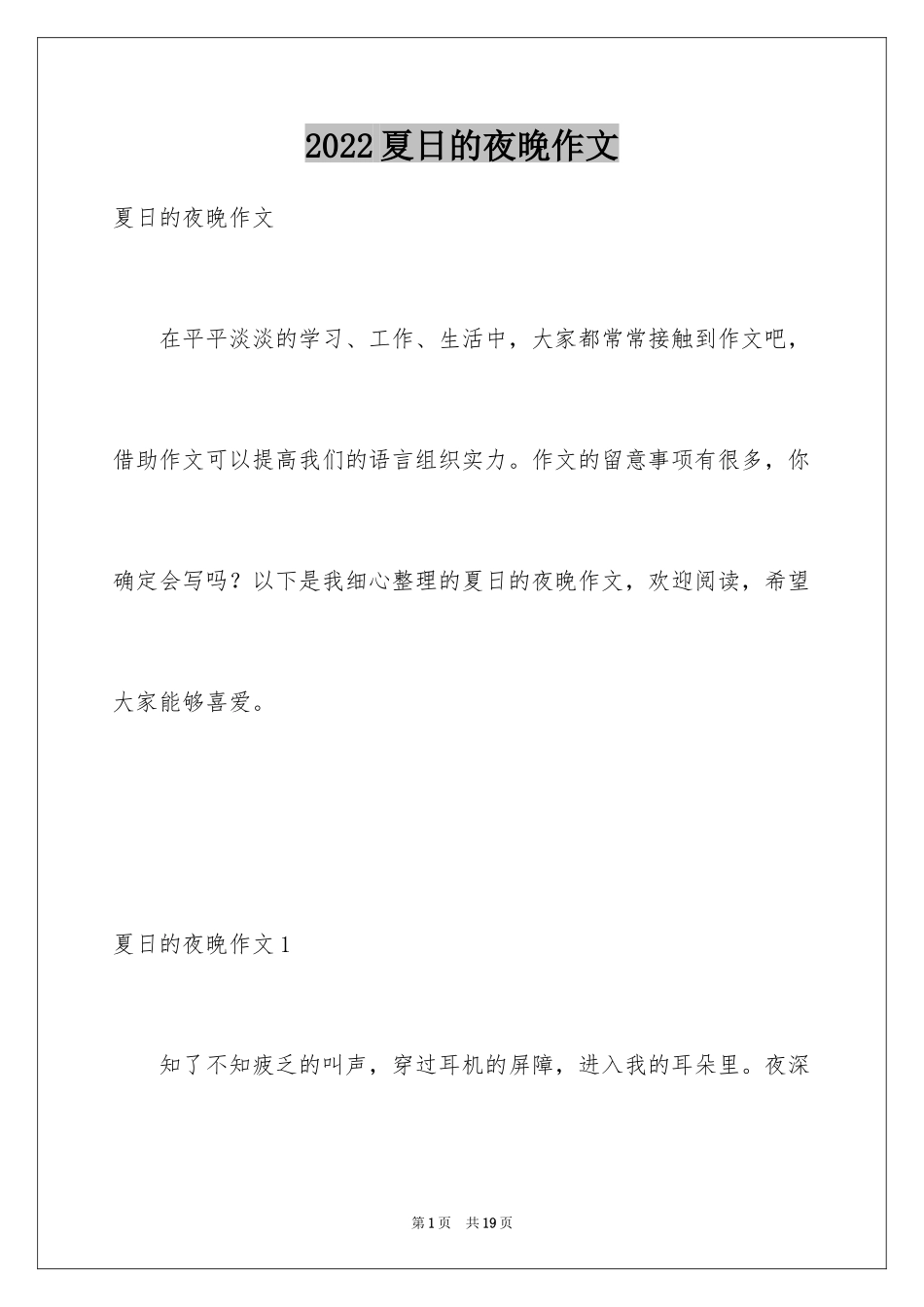 2022夏日的夜晚作文

夏日的夜晚作文

在平平淡淡的学习、工作、生活中，大家都常常接触到作文吧，借助作文可以提高我们的语言组织实力。作文的留意事项有很多，你确定会写吗？以下是我细心整理的夏日的夜晚作文，欢迎阅读，希望大家能够喜爱。

夏日的夜晚作文1

知了不知疲乏的叫声，穿过耳机的屏障，进入我的耳朵里。夜深

第1页 共19页